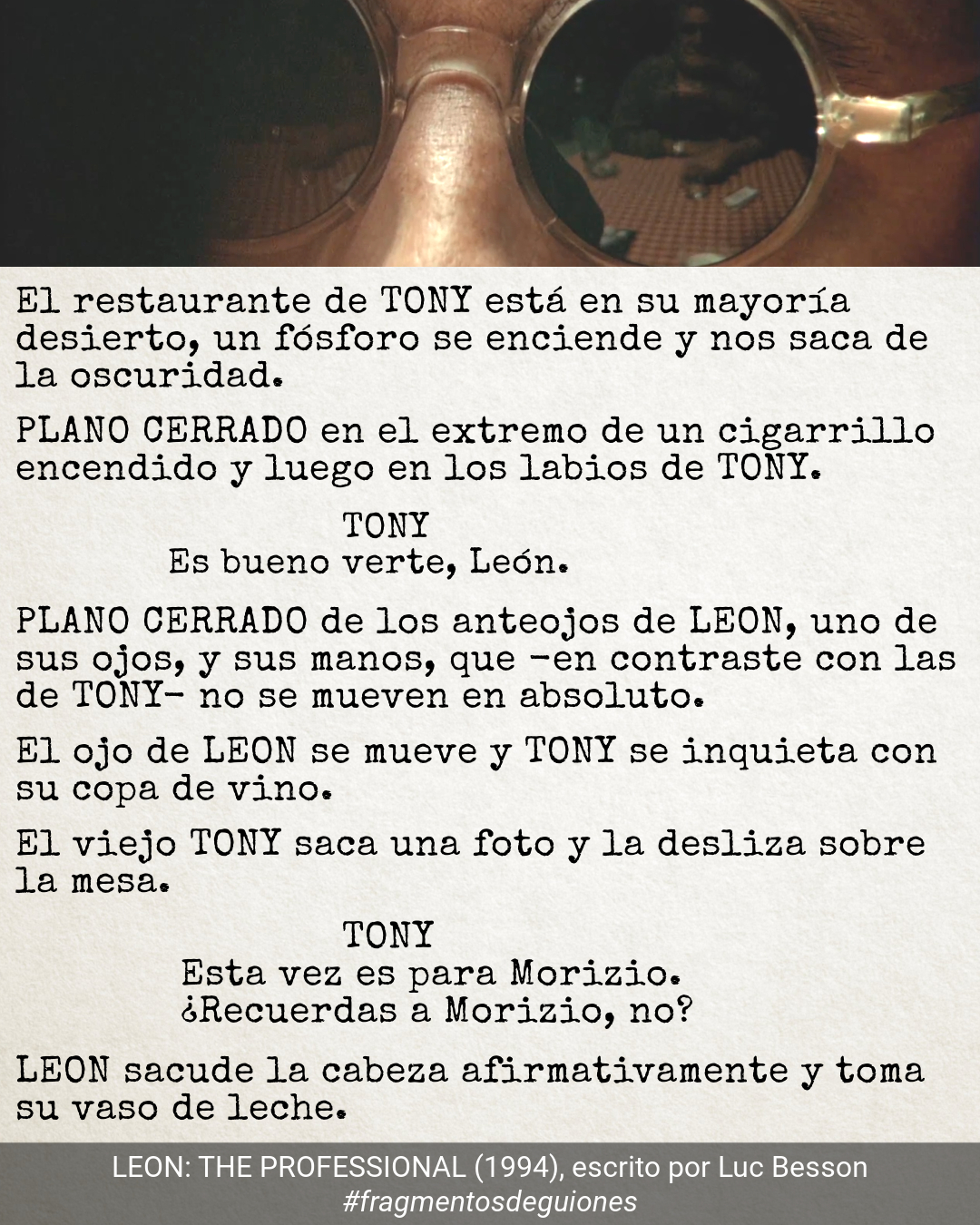 El restaurante de TONY está en su mayoría desierto, un fósforo se enciende y nos saca de la oscuridad.

PLANO CERRADO en el extremo de un cigarrillo encendido y luego en los labios de TONY.

TONY
Es bueno verte, León.

PLANO CERRADO de los anteojos de LEON, uno de sus ojos, y sus manos, que -en contraste con las de TONY- no se mueven en absoluto.

El ojo de LEON se mueve y TONY se inquieta con su copa de vino.

El viejo TONY saca una foto y la desliza sobre la mesa.

TONY
Esta vez es para Morizio.
¿Recuerdas a Morizio, no?

LEON sacude la cabeza afirmativamente y toma su vaso de leche.

LEON: THE PROFESSIONAL (1994), escrito por Luc Besson
#fragmentosdeguiones